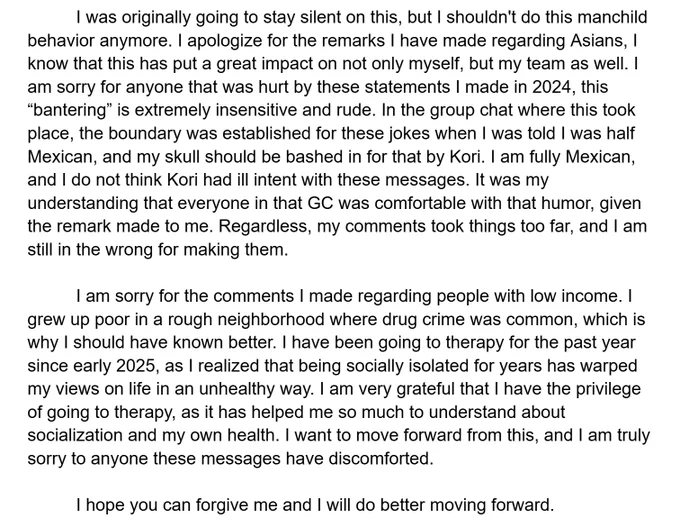 I was originally going to stay silent on this, but I shouldn't do this manchild behavior anymore. I apologize for the remarks I have made regarding Asians, I know that this has put a great impact on not only myself, but my team as well. I am sorry for anyone that was hurt by these statements I made in 2024, this “bantering” is extremely insensitive and rude. In the group chat where this took place, the boundary was established for these jokes when I was told I was half Mexican, and my skull should be bashed in for that by Kori. I am fully Mexican, and I do not think Kori had ill intent with these messages. It was my understanding that everyone in that GC was comfortable with that humor, given the remark made to me. Regardless, my comments took things too far, and I am still in the wrong for making them.

I am sorry for the comments I made regarding people with low income. I grew up poor in a rough neighborhood where drug crime was common, which is why I should have known better. I have been going to therapy for the past year since early 2025, as I realized that being socially isolated for years has warped my views on life in an unhealthy way. I am very grateful that I have the privilege of going to therapy, as it has helped me so much to understand about socialization and my own health. I want to move forward from this, and I am truly sorry to anyone these messages have discomforted.

I hope you can forgive me and I will do better moving forward.